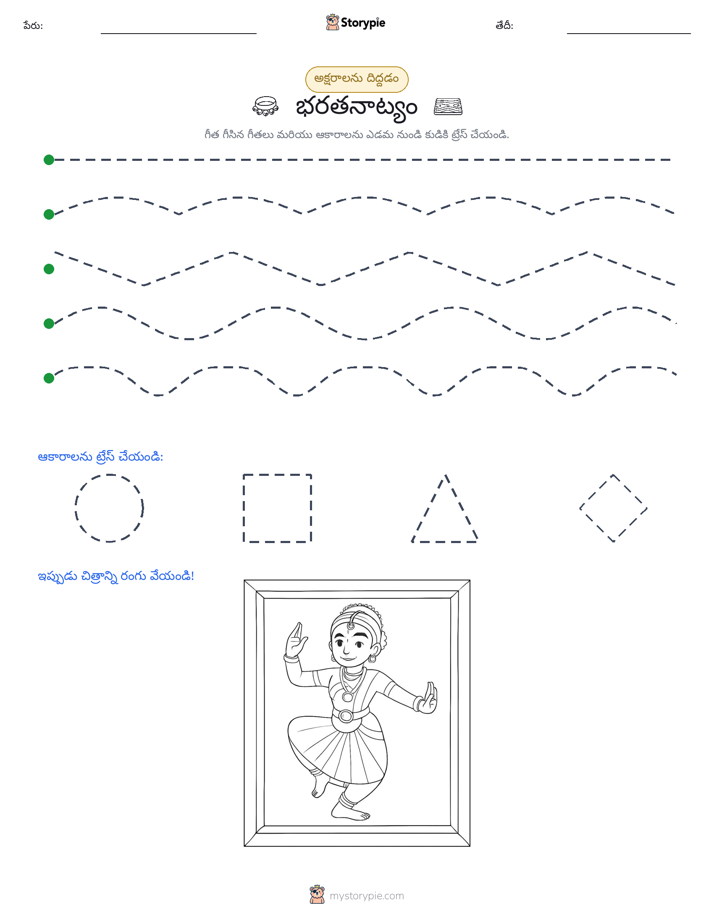 పేరు: ____ Storypie తేదీ: ____

అక్షరాలను దిద్దడం

భరతనాట్యం

గీత గీసిన గీతలు మరియు ఆకారాలను ఎడమ నుండి కుడికి ట్రేస్ చేయండి.

ఆకారాలను ట్రేస్ చేయండి:

ఇప్పుడు చిత్రాన్ని రంగు వేయండి!

mystorypie.com